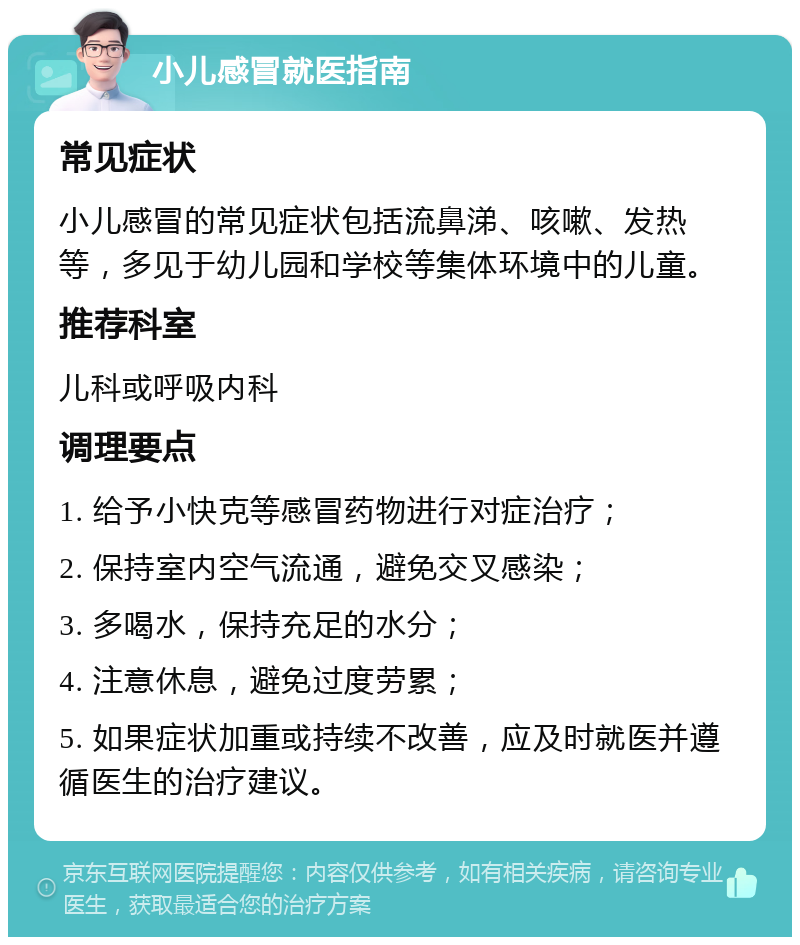 小儿感冒就医指南

常见症状

小儿感冒的常见症状包括流鼻涕、咳嗽、发热等，多见于幼儿园和学校等集体环境中的儿童。

推荐科室

儿科或呼吸内科

调理要点

1. 给予小快克等感冒药物进行对症治疗；

2. 保持室内空气流通，避免交叉感染；

3. 多喝水，保持充足的水分；

4. 注意休息，避免过度劳累；

5. 如果症状加重或持续不改善，应及时就医并遵循医生的治疗建议。

京东互联网医院提醒您：内容仅供参考，如有相关疾病，请咨询专业医生，获取最适合您的治疗方案